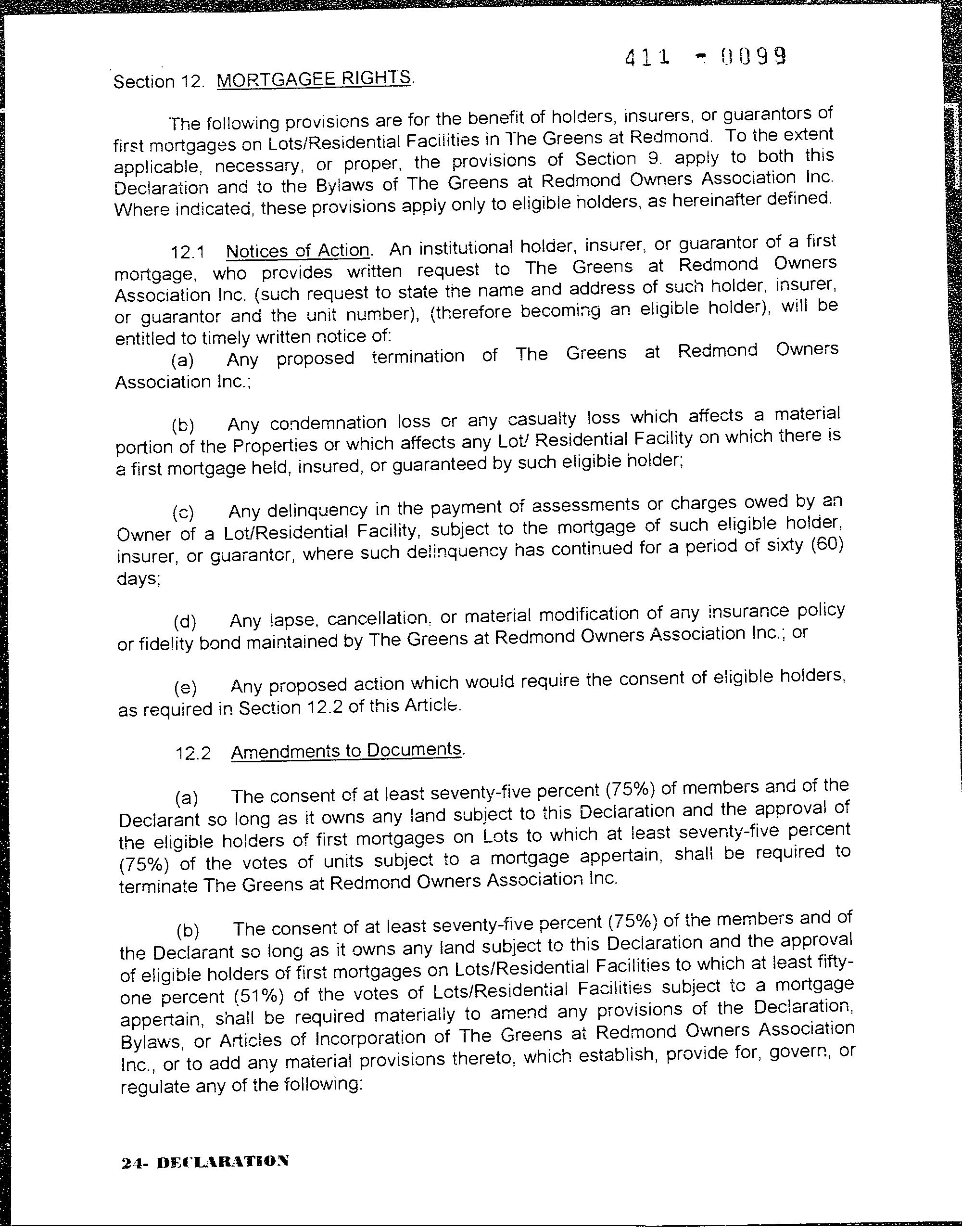 411 - 0099

Section 12. MORTGAGEE RIGHTS.

The following provisions are for the benefit of holders, insurers, or guarantors of first mortgages on Lots/Residential Facilities in The Greens at Redmond. To the extent applicable, necessary, or proper, the provisions of Section 9. apply to both this Declaration and to the Bylaws of The Greens at Redmond Owners Association Inc. Where indicated, these provisions apply only to eligible holders, as hereinafter defined.

12.1 Notices of Action. An institutional holder, insurer, or guarantor of a first mortgage, who provides written request to The Greens at Redmond Owners Association Inc. (such request to state the name and address of such holder, insurer, or guarantor and the unit number), (therefore becoming an eligible holder), will be entitled to timely written notice of:

(a) Any proposed termination of The Greens at Redmond Owners Association Inc.;

(b) Any condemnation loss or any casualty loss which affects a material portion of the Properties or which affects any Lot/ Residential Facility on which there is a first mortgage held, insured, or guaranteed by such eligible holder;

(c) Any delinquency in the payment of assessments or charges owed by an Owner of a Lot/Residential Facility, subject to the mortgage of such eligible holder, insurer, or guarantor, where such delinquency has continued for a period of sixty (60) days;

(d) Any lapse, cancellation, or material modification of any insurance policy or fidelity bond maintained by The Greens at Redmond Owners Association Inc.; or

(e) Any proposed action which would require the consent of eligible holders, as required in Section 12.2 of this Article.

12.2 Amendments to Documents.

(a) The consent of at least seventy-five percent (75%) of members and of the Declarant so long as it owns any land subject to this Declaration and the approval of the eligible holders of first mortgages on Lots to which at least seventy-five percent (75%) of the votes of units subject to a mortgage appertain, shall be required to terminate The Greens at Redmond Owners Association Inc.

(b) The consent of at least seventy-five percent (75%) of the members and of the Declarant so long as it owns any land subject to this Declaration and the approval of eligible holders of first mortgages on Lots/Residential Facilities to which at least fifty-one percent (51%) of the votes of Lots/Residential Facilities subject to a mortgage appertain, shall be required materially to amend any provisions of the Declaration, Bylaws, or Articles of Incorporation of The Greens at Redmond Owners Association Inc., or to add any material provisions thereto, which establish, provide for, govern, or regulate any of the following:

24- DECLARATION